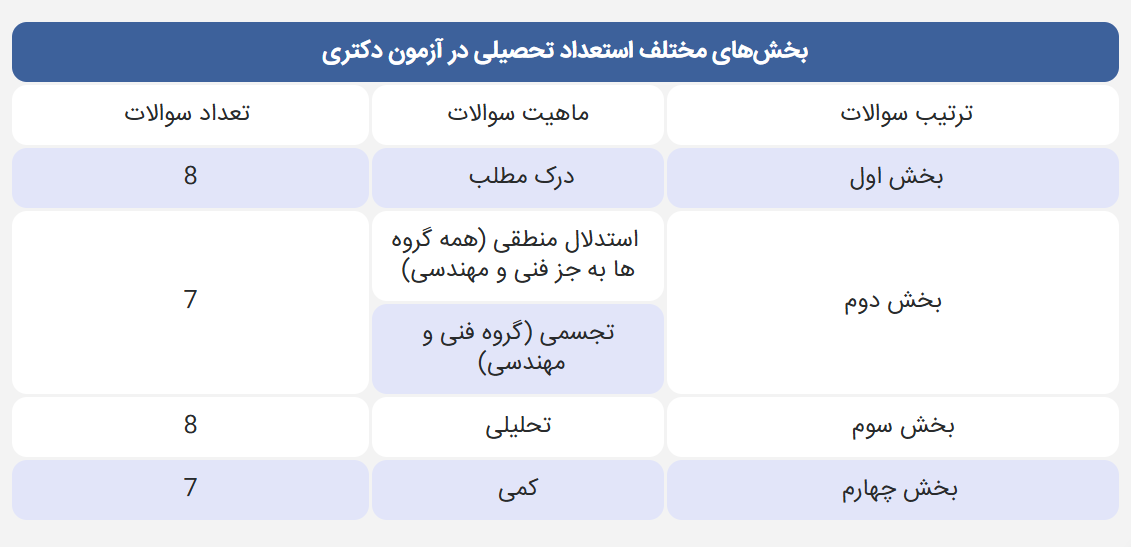 بخش‌های مختلف استعداد تحصیلی در آزمون دکتری

| ترتیب سوالات | ماهیت سوالات | تعداد سوالات |
|---|---|---|
| بخش اول | درک مطلب | 8 |
| بخش دوم | استدلال منطقی (همه گروه ها به جز فنی و مهندسی) | 7 |
| | تجسمی (گروه فنی و مهندسی) | |
| بخش سوم | تحلیلی | 8 |
| بخش چهارم | کمی | 7 |